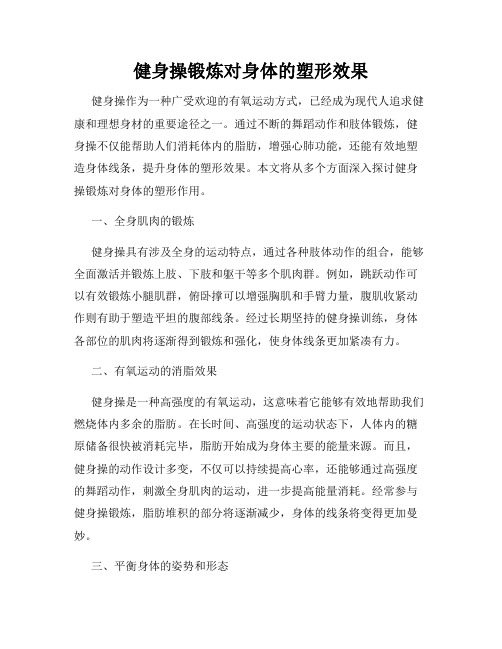 健身操锻炼对身体的塑形效果

健身操作为一种广受欢迎的有氧运动方式，已经成为现代人追求健康和理想身材的重要途径之一。通过不断的舞蹈动作和肢体锻炼，健身操不仅能帮助人们消耗体内的脂肪，增强心肺功能，还能有效地塑造身体线条，提升身体的塑形效果。本文将从多个方面深入探讨健身操锻炼对身体的塑形作用。

一、全身肌肉的锻炼

健身操具有涉及全身的运动特点，通过各种肢体动作的组合，能够全面激活并锻炼上肢、下肢和躯干等多个肌肉群。例如，跳跃动作可以有效锻炼小腿肌群，俯卧撑可以增强胸肌和手臂力量，腹肌收紧动作则有助于塑造平坦的腹部线条。经过长期坚持的健身操训练，身体各部位的肌肉将逐渐得到锻炼和强化，使身体线条更加紧凑有力。

二、有氧运动的消脂效果

健身操是一种高强度的有氧运动，这意味着它能够有效地帮助我们燃烧体内多余的脂肪。在长时间、高强度的运动状态下，人体内的糖原储备很快被消耗完毕，脂肪开始成为身体主要的能量来源。而且，健身操的动作设计多变，不仅可以持续提高心率，还能够通过高强度的舞蹈动作，刺激全身肌肉的运动，进一步提高能量消耗。经常参与健身操锻炼，脂肪堆积的部分将逐渐减少，身体的线条将变得更加曼妙。

三、平衡身体的姿势和形态